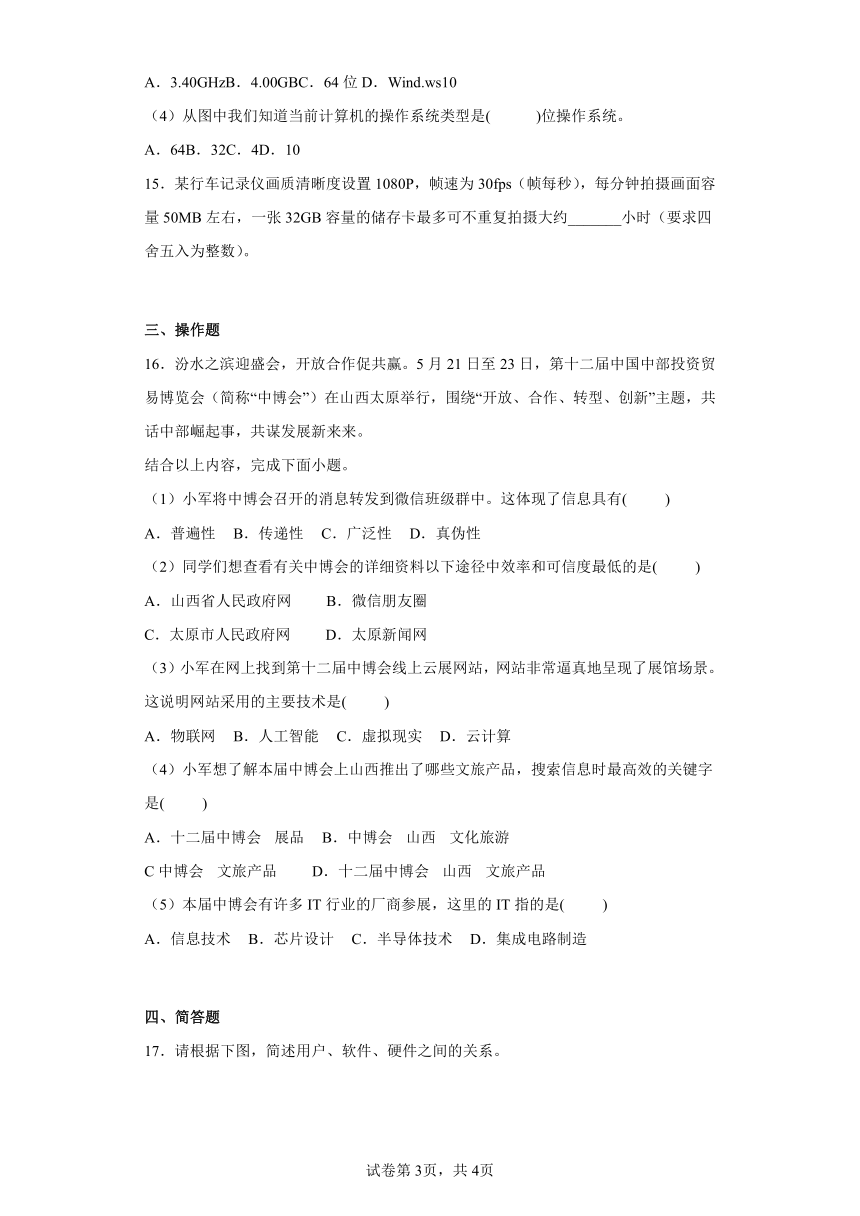 A．3.40GHzB．4.00GBC．64 位 D．Wind.ws10

（4）从图中我们知道当前计算机的操作系统类型是(　　)位操作系统。

A．64B．32C．4D．10

15．某行车记录仪画质清晰度设置 1080P，帧速为 30fps（帧每秒），每分钟拍摄画面容量 50MB 左右，一张 32GB 容量的储存卡最多可不重复拍摄大约_______小时（要求四舍五入为整数）。

三、操作题

16．汾水之滨迎盛会，开放合作促共赢。5 月 21 日至 23 日，第十二届中国中部投资贸易博览会（简称“中博会”）在山西太原举行，围绕“开放、合作、转型、创新”主题，共话中部崛起事，共谋发展新来来。

结合以上内容，完成下面小题。

（1）小军将中博会召开的消息转发到微信班级群中。这体现了信息具有(　　)

A．普遍性　B．传递性　C．广泛性　D．真伪性

（2）同学们想查看有关中博会的详细资料以下途径中效率和可信度最低的是(　　)

A．山西省人民政府网　　B．微信朋友圈

C．太原市人民政府网　　D．太原新闻网

（3）小军在网上找到第十二届中博会线上云展网站，网站非常逼真地呈现了展馆场景。这说明网站采用的主要技术是(　　)

A．物联网　B．人工智能　C．虚拟现实　D．云计算

（4）小军想了解本届中博会上山西推出了哪些文旅产品，搜索信息时最高效的关键字是(　　)

A．十二届中博会　展品　B．中博会　山西　文化旅游

C 中博会　文旅产品　　D．十二届中博会　山西　文旅产品

（5）本届中博会有许多 IT 行业的厂商参展，这里的 IT 指的是(　　)

A．信息技术　B．芯片设计　C．半导体技术　D．集成电路制造

四、简答题

17．请根据下图，简述用户、软件、硬件之间的关系。

试卷第 3页，共 4页